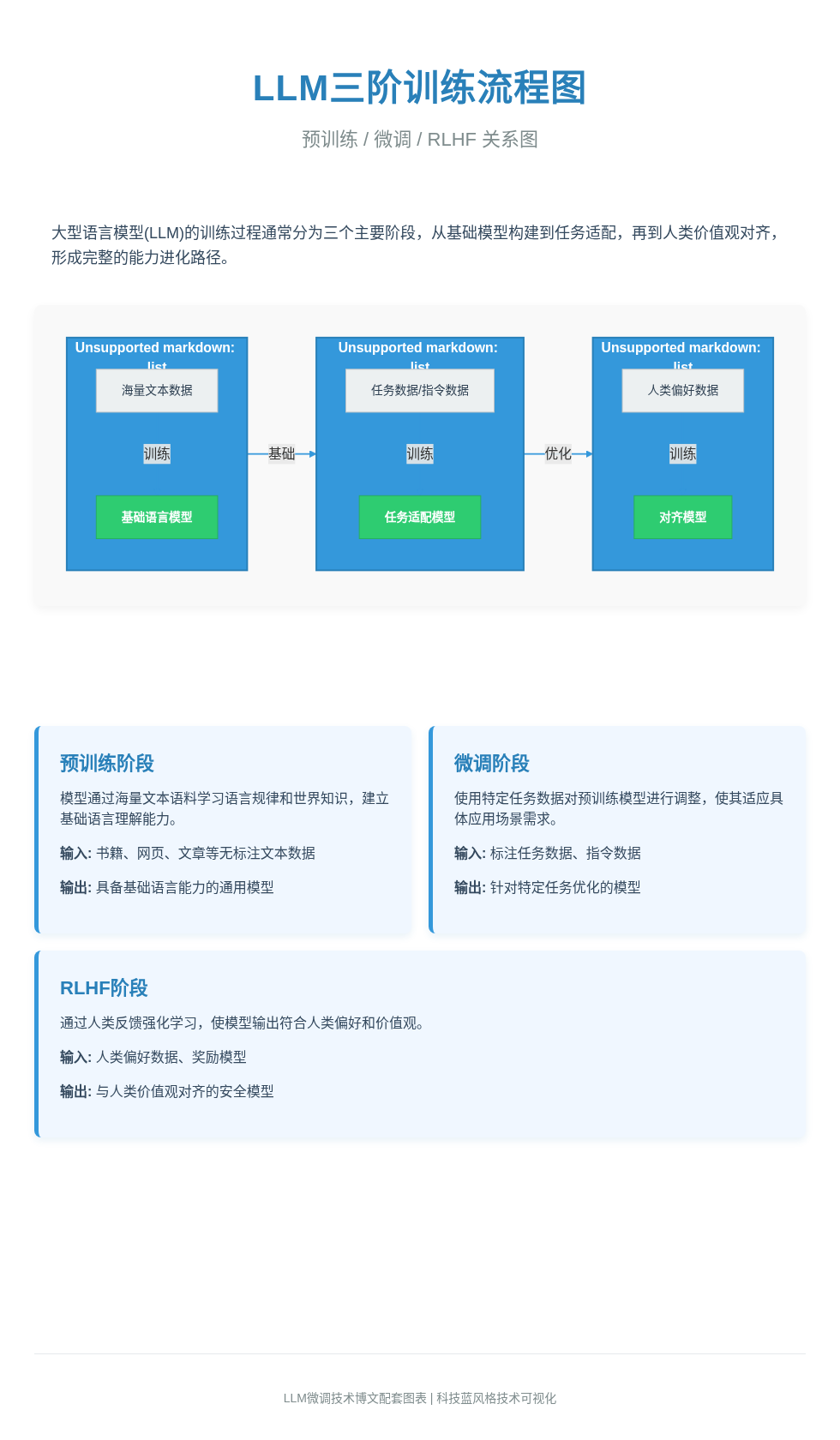 LLM三阶训练流程图

预训练 / 微调 / RLHF 关系图

大型语言模型(LLM)的训练过程通常分为三个主要阶段，从基础模型构建到任务适配，再到人类价值观对齐，形成完整的能力进化路径。

Unsupported markdown: list

海量文本数据

训练

基础语言模型

基础

Unsupported markdown: list

任务数据/指令数据

训练

任务适配模型

优化

Unsupported markdown: list

人类偏好数据

训练

对齐模型

预训练阶段

模型通过海量文本语料学习语言规律和世界知识，建立基础语言理解能力。

输入: 书籍、网页、文章等无标注文本数据

输出: 具备基础语言能力的通用模型

微调阶段

使用特定任务数据对预训练模型进行调整，使其适应具体应用场景需求。

输入: 标注任务数据、指令数据

输出: 针对特定任务优化的模型

RLHF阶段

通过人类反馈强化学习，使模型输出符合人类偏好和价值观。

输入: 人类偏好数据、奖励模型

输出: 与人类价值观对齐的安全模型

LLM微调技术博文配套图表 | 科技蓝风格技术可视化